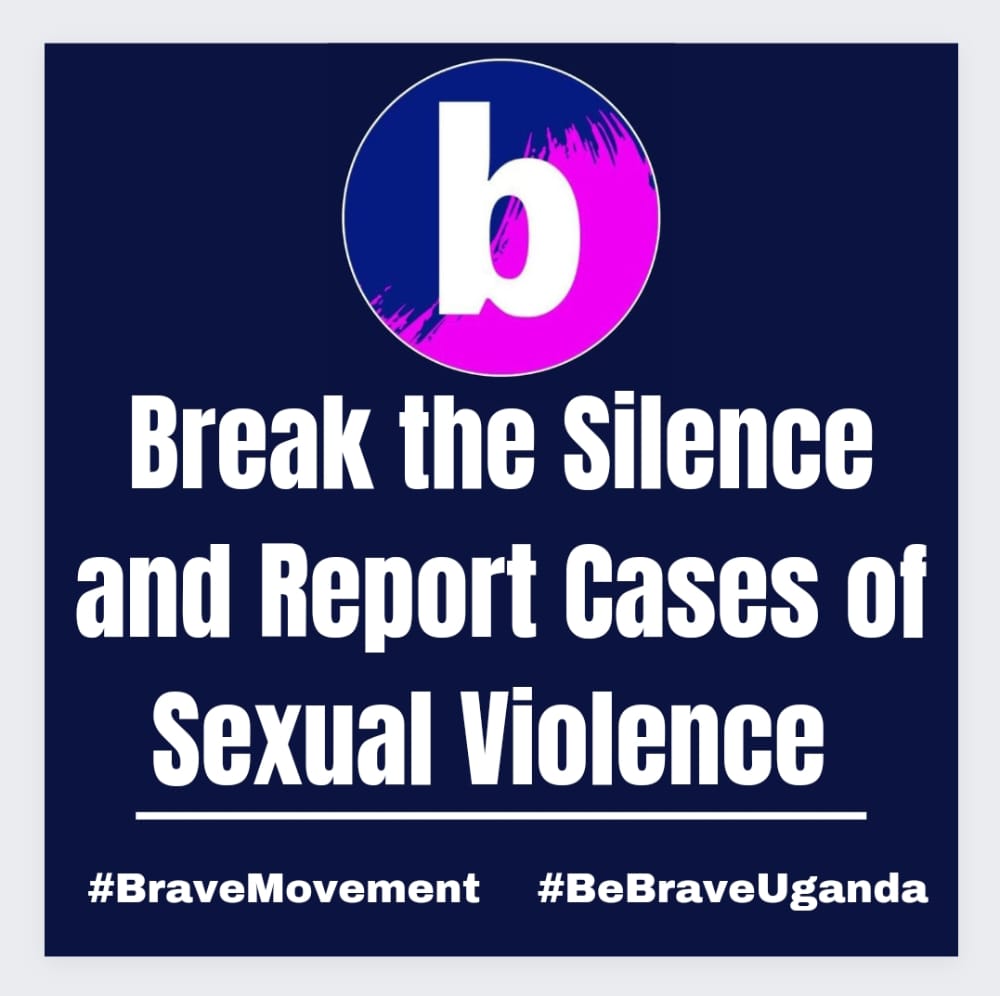 b

Break the Silence and Report Cases of Sexual Violence

#BraveMovement #BeBraveUganda